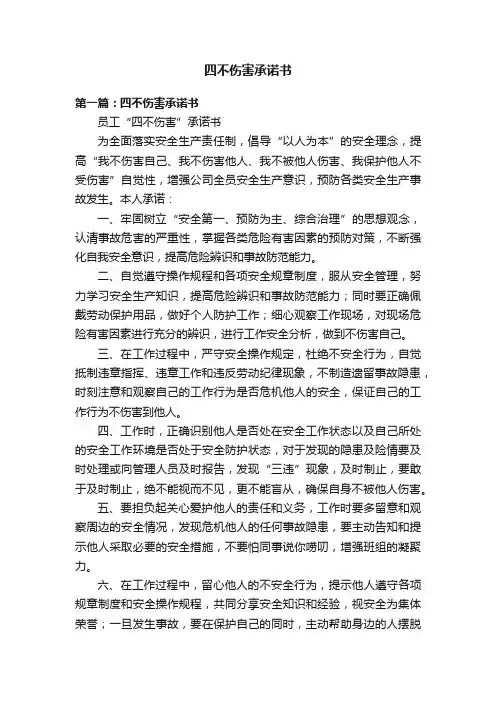 四不伤害承诺书

第一篇：四不伤害承诺书

员工“四不伤害”承诺书

为全面落实安全生产责任制，倡导“以人为本”的安全理念，提高“我不伤害自己、我不伤害他人、我不被他人伤害、我保护他人不受伤害”自觉性，增强公司全员安全生产意识，预防各类安全生产事故发生。本人承诺：

一、牢固树立“安全第一、预防为主、综合治理”的思想观念，认清事故危害的严重性，掌握各类危险有害因素的预防对策，不断强化自我安全意识，提高危险辨识和事故防范能力。

二、自觉遵守操作规程和各项安全规章制度，服从安全管理，努力学习安全生产知识，提高危险辨识和事故防范能力；同时要正确佩戴劳动保护用品，做好个人防护工作；细心观察工作现场，对现场危险有害因素进行充分的辨识，进行工作安全分析，做到不伤害自己。

三、在工作过程中，严守安全操作规定，杜绝不安全行为，自觉抵制违章指挥、违章工作和违反劳动纪律现象，不制造遗留事故隐患，时刻注意和观察自己的工作行为是否危机他人的安全，保证自己的工作行为不伤害到他人。

四、工作时，正确识别他人是否处在安全工作状态以及自己所处的安全工作环境是否处于安全防护状态，对于发现的隐患及险情要及时处理或向管理人员及时报告，发现“三违”现象，及时制止，要敢于及时制止，绝不能视而不见，更不能盲从，确保自身不被他人伤害。

五、要担负起关心爱护他人的责任和义务，工作时要多留意和观察周边的安全情况，发现危机他人的任何事故隐患，要主动告知和提示他人采取必要的安全措施，不要怕同事说你唠叨，增强班组的凝聚力。

六、在工作过程中，留心他人的不安全行为，提示他人遵守各项规章制度和安全操作规程，共同分享安全知识和经验，视安全为集体荣誉；一旦发生事故，要在保护自己的同时，主动帮助身边的人摆脱